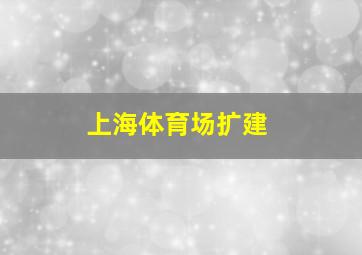 上海体育场扩建